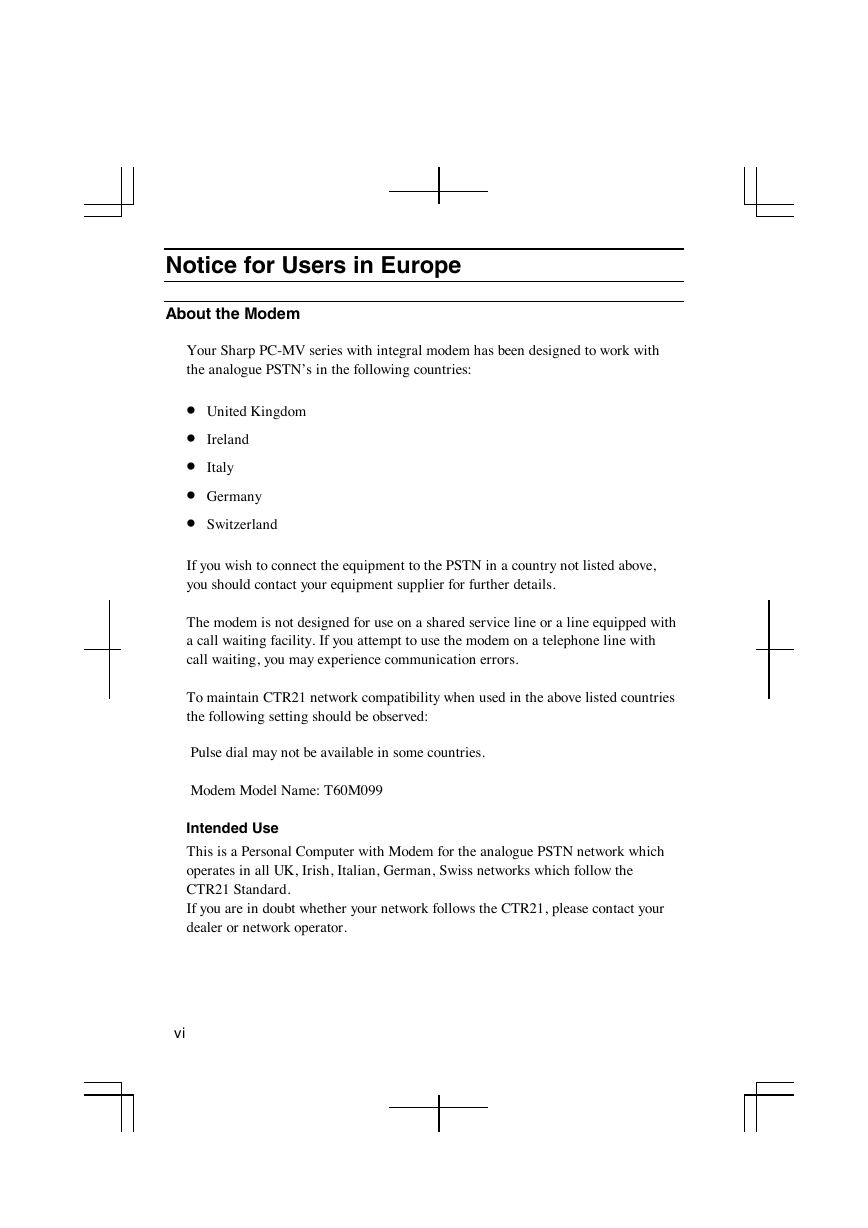 Notice for Users in Europe

About the Modem

Your Sharp PC-MV series with integral modem has been designed to work with the analogue PSTN's in the following countries:

• United Kingdom
• Ireland
• Italy
• Germany
• Switzerland

If you wish to connect the equipment to the PSTN in a country not listed above, you should contact your equipment supplier for further details.

The modem is not designed for use on a shared service line or a line equipped with a call waiting facility. If you attempt to use the modem on a telephone line with call waiting, you may experience communication errors.

To maintain CTR21 network compatibility when used in the above listed countries the following setting should be observed:

Pulse dial may not be available in some countries.

Modem Model Name: T60M099

Intended Use

This is a Personal Computer with Modem for the analogue PSTN network which operates in all UK, Irish, Italian, German, Swiss networks which follow the CTR21 Standard.
If you are in doubt whether your network follows the CTR21, please contact your dealer or network operator.

vi